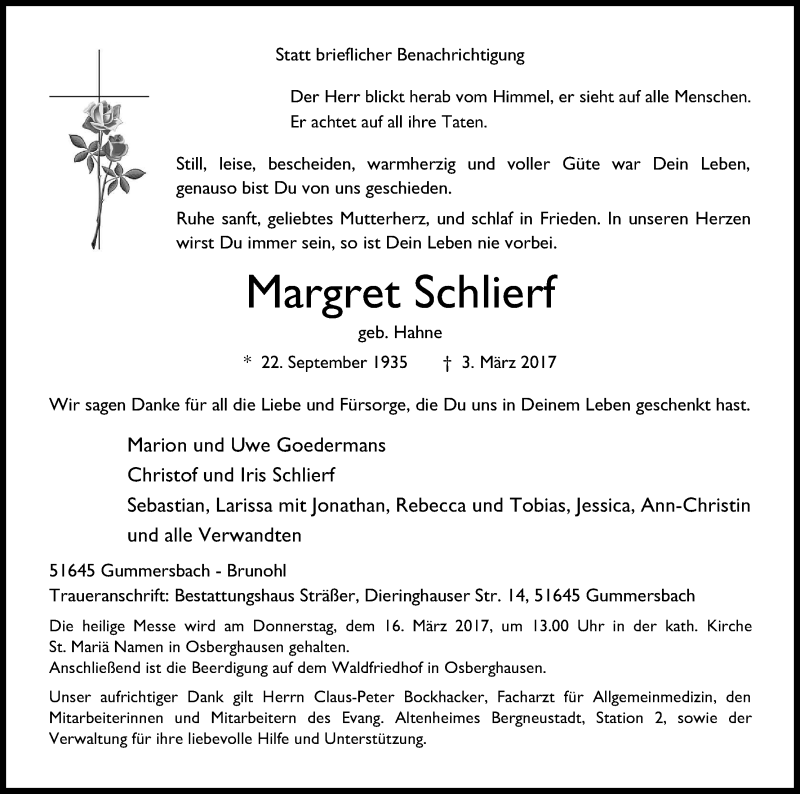 Statt brieflicher Benachrichtigung

Der Herr blickt herab vom Himmel, er sieht auf alle Menschen. Er achtet auf all ihre Taten.

Still, leise, bescheiden, warmherzig und voller Güte war Dein Leben, genauso bist Du von uns geschieden.

Ruhe sanft, geliebtes Mutterherz, und schlaf in Frieden. In unseren Herzen wirst Du immer sein, so ist Dein Leben nie vorbei.

Margret Schlierf

geb. Hahne

* 22. September 1935 † 3. März 2017

Wir sagen Danke für all die Liebe und Fürsorge, die Du uns in Deinem Leben geschenkt hast.

Marion und Uwe Goedermans
Christof und Iris Schlierf
Sebastian, Larissa mit Jonathan, Rebecca und Tobias, Jessica, Ann-Christin
und alle Verwandten

51645 Gummersbach - Brunohl
Traueranschrift: Bestattungshaus Sträßer, Dieringhauser Str. 14, 51645 Gummersbach

Die heilige Messe wird am Donnerstag, dem 16. März 2017, um 13.00 Uhr in der kath. Kirche St. Mariä Namen in Osberghausen gehalten.
Anschließend ist die Beerdigung auf dem Waldfriedhof in Osberghausen.

Unser aufrichtiger Dank gilt Herrn Claus-Peter Bockhacker, Facharzt für Allgemeinmedizin, den Mitarbeiterinnen und Mitarbeitern des Evang. Altenheimes Bergneustadt, Station 2, sowie der Verwaltung für ihre liebevolle Hilfe und Unterstützung.